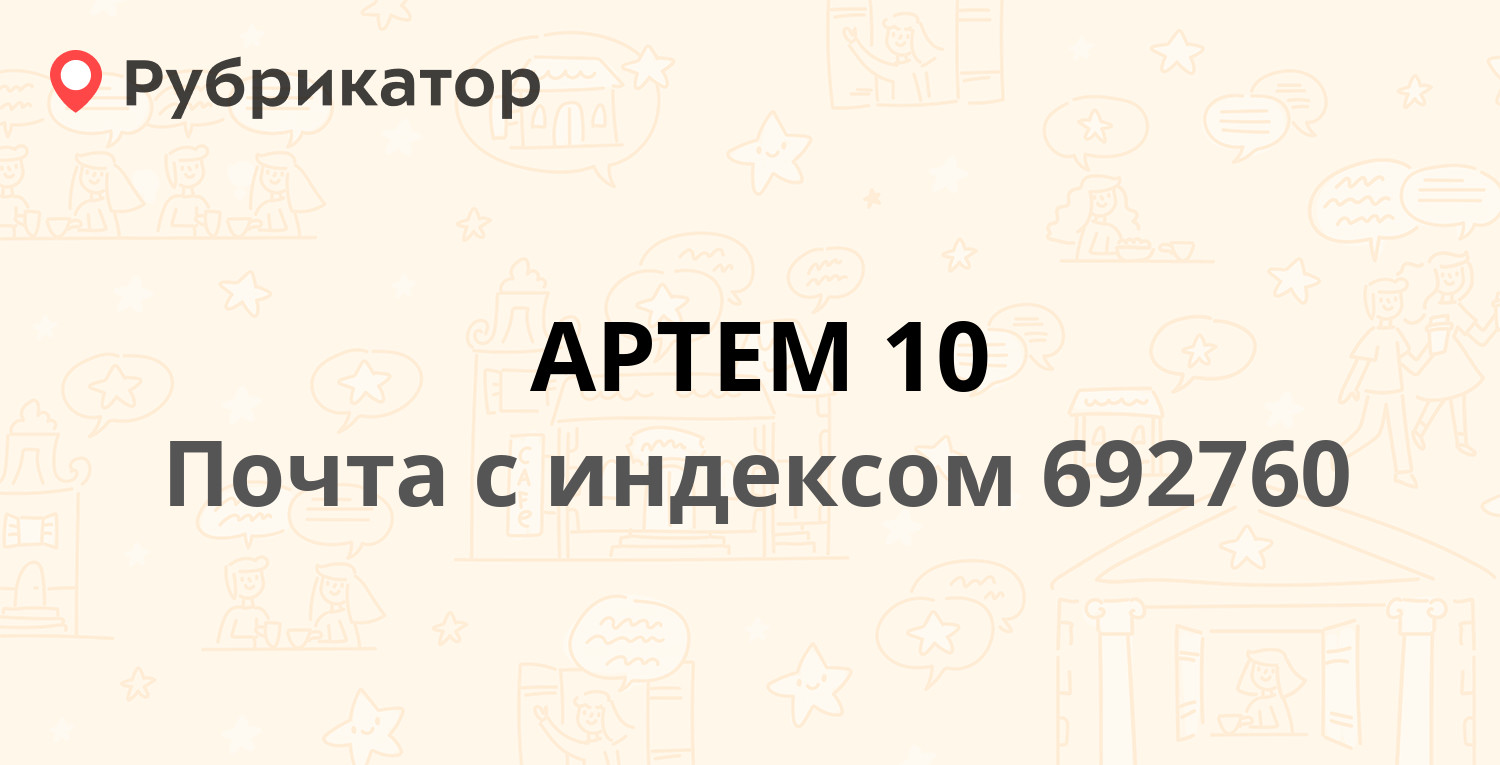 Рубрикатор

АРТЕМ 10
Почта с индексом 692760